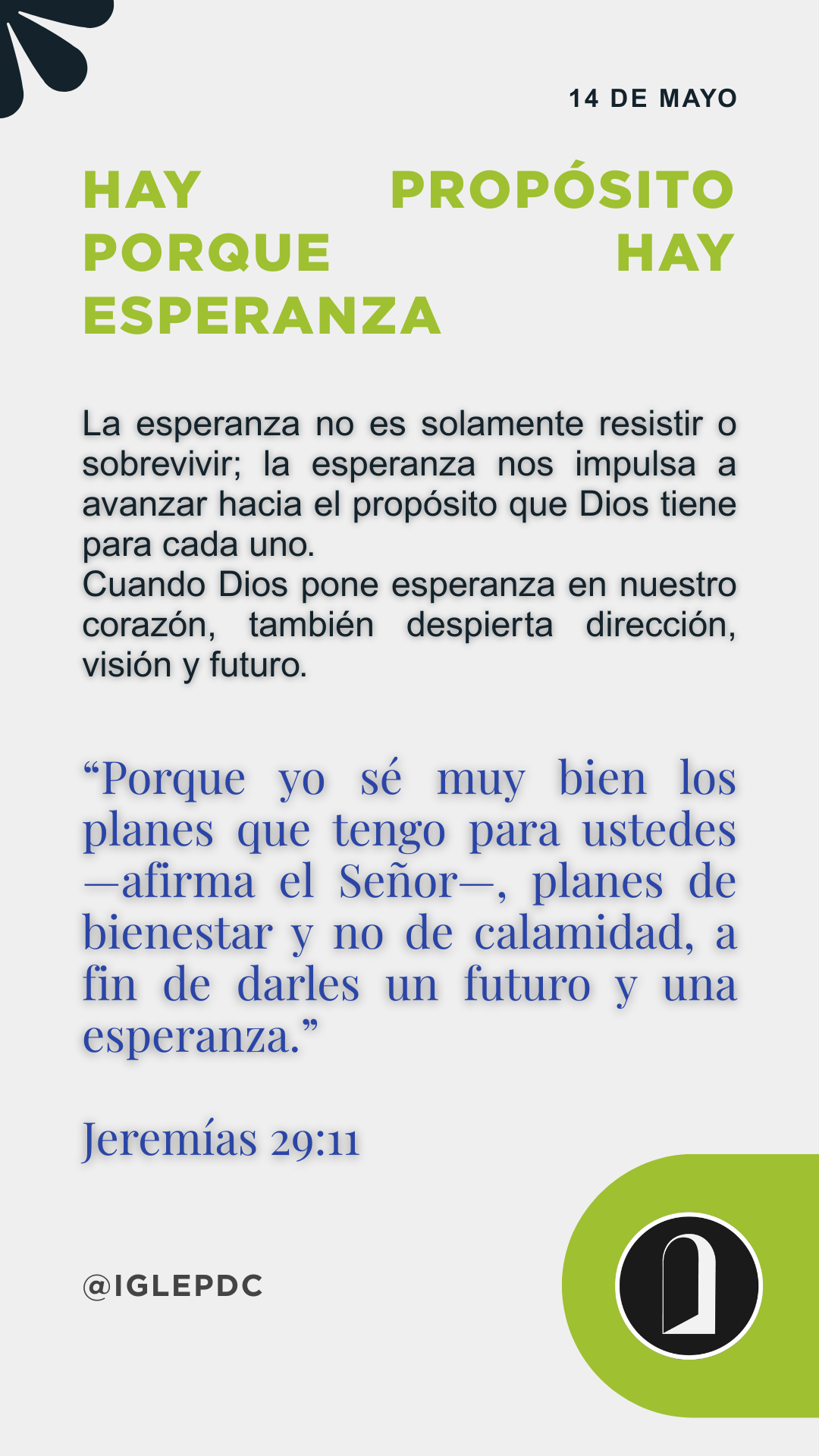 14 DE MAYO

HAY PROPÓSITO PORQUE HAY ESPERANZA

La esperanza no es solamente resistir o sobrevivir; la esperanza nos impulsa a avanzar hacia el propósito que Dios tiene para cada uno.
Cuando Dios pone esperanza en nuestro corazón, también despierta dirección, visión y futuro.

“Porque yo sé muy bien los planes que tengo para ustedes —afirma el Señor—, planes de bienestar y no de calamidad, a fin de darles un futuro y una esperanza.”

Jeremías 29:11

@IGLEPDC